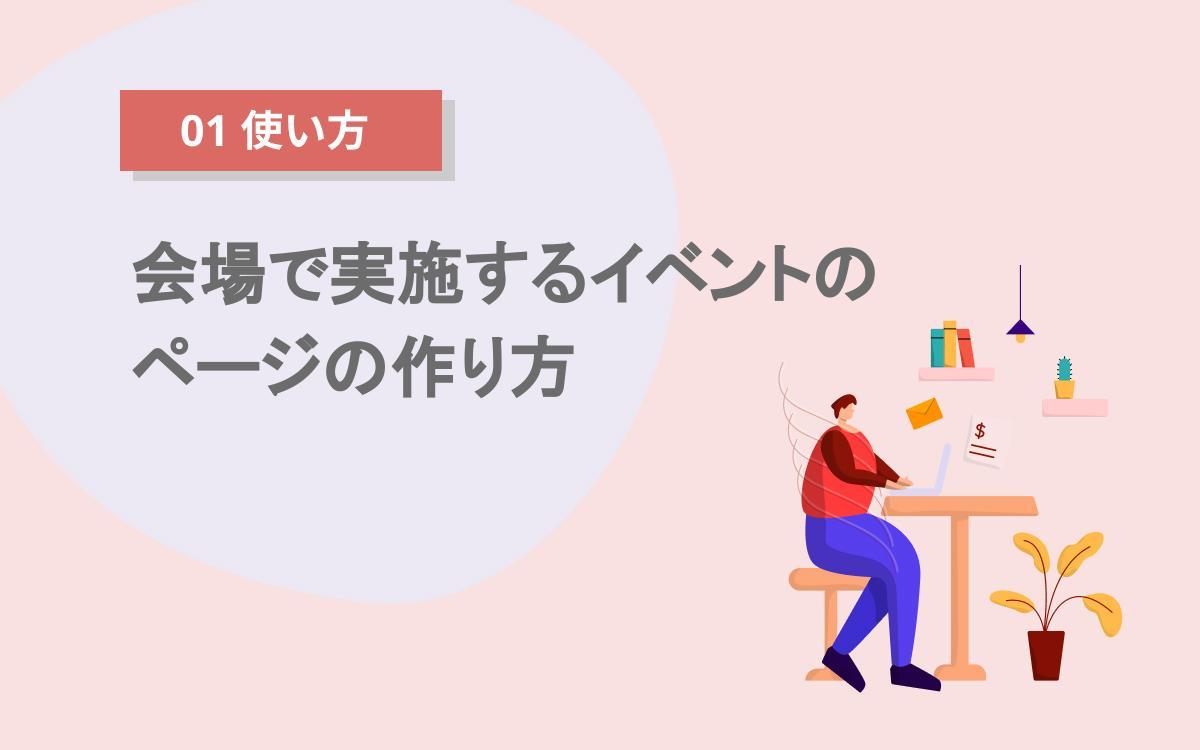 01 使い方

会場で実施するイベントのページの作り方

$